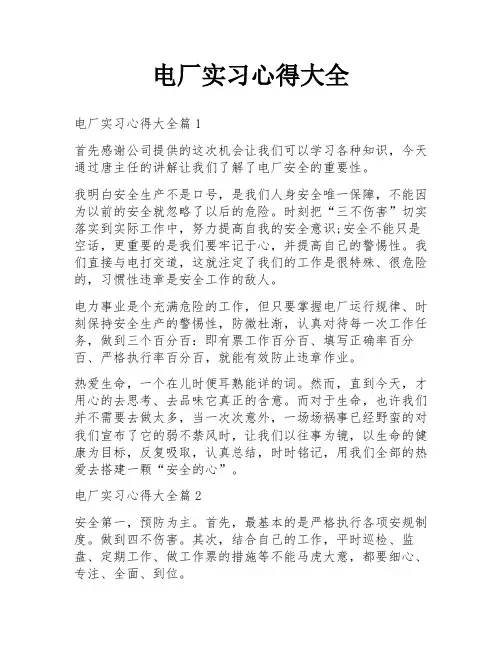 电厂实习心得大全

电厂实习心得大全篇1

首先感谢公司提供的这次机会让我们可以学习各种知识，今天通过唐主任的讲解让我们了解了电厂安全的重要性。

我明白安全生产不是口号，是我们人身安全唯一保障，不能因为以前的安全就忽略了以后的危险。时刻把“三不伤害”切实落实到实际工作中，努力提高自我的安全意识;安全不能只是空话，更重要的是我们要牢记于心，并提高自己的警惕性。我们直接与电打交道，这就注定了我们的工作是很特殊、很危险的，习惯性违章是安全工作的敌人。

电力事业是个充满危险的工作，但只要掌握电厂运行规律、时刻保持安全生产的警惕性，防微杜渐，认真对待每一次工作任务，做到三个百分百：即有票工作百分百、填写正确率百分百、严格执行率百分百，就能有效防止违章作业。

热爱生命，一个在儿时便耳熟能详的词。然而，直到今天，才用心的去思考、去品味它真正的含意。而对于生命，也许我们并不需要去做太多，当一次次意外，一场场祸事已经野蛮的对我们宣布了它的弱不禁风时，让我们以往事为镜，以生命的健康为目标，反复吸取，认真总结，时时铭记，用我们全部的热爱去搭建一颗“安全的心”。

电厂实习心得大全篇2

安全第一，预防为主。首先，最基本的是严格执行各项安规制度。做到四不伤害。其次，结合自己的工作，平时巡检、监盘、定期工作、做工作票的措施等不能马虎大意，都要细心、专注、全面、到位。